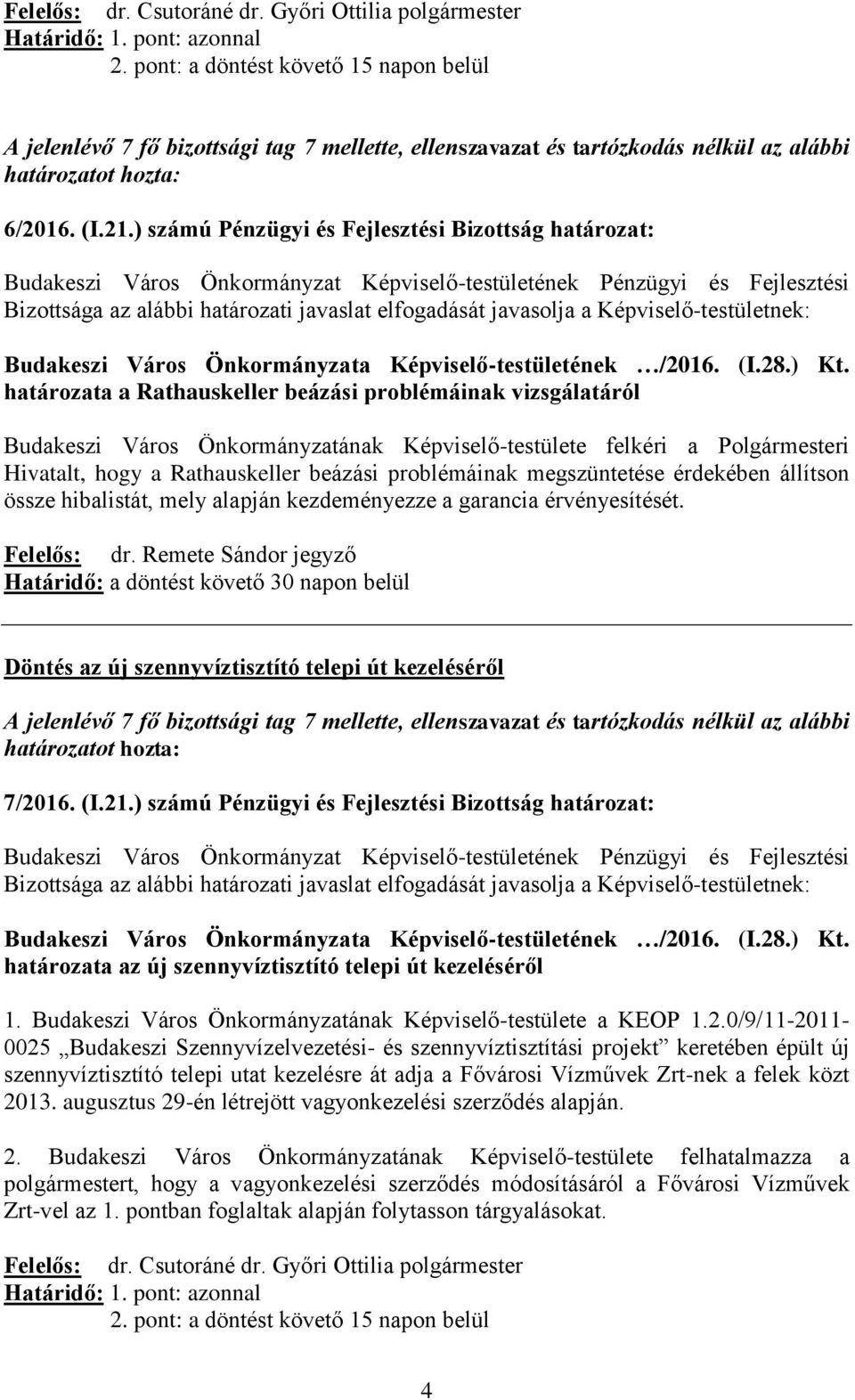 Felelős: dr. Csutoráné dr. Győri Ottilia polgármester
Határidő: 1. pont: azonnal
2. pont: a döntést követő 15 napon belül

A jelenlévő 7 fő bizottsági tag 7 mellette, ellenszavazat és tartózkodás nélkül az alábbi határozatot hozta:

6/2016. (I.21.) számú Pénzügyi és Fejlesztési Bizottság határozat:

Budakeszi Város Önkormányzat Képviselő-testületének Pénzügyi és Fejlesztési Bizottsága az alábbi határozati javaslat elfogadását javasolja a Képviselő-testületnek:

Budakeszi Város Önkormányzata Képviselő-testületének …/2016. (I.28.) Kt. határozata a Rathauskeller beázási problémáinak vizsgálatáról

Budakeszi Város Önkormányzatának Képviselő-testülete felkéri a Polgármesteri Hivatalt, hogy a Rathauskeller beázási problémáinak megszüntetése érdekében állítson össze hibalistát, mely alapján kezdeményezze a garancia érvényesítését.

Felelős: dr. Remete Sándor jegyző
Határidő: a döntést követő 30 napon belül

Döntés az új szennyvíztisztító telepi út kezeléséről

A jelenlévő 7 fő bizottsági tag 7 mellette, ellenszavazat és tartózkodás nélkül az alábbi határozatot hozta:

7/2016. (I.21.) számú Pénzügyi és Fejlesztési Bizottság határozat:

Budakeszi Város Önkormányzat Képviselő-testületének Pénzügyi és Fejlesztési Bizottsága az alábbi határozati javaslat elfogadását javasolja a Képviselő-testületnek:

Budakeszi Város Önkormányzata Képviselő-testületének …/2016. (I.28.) Kt. határozata az új szennyvíztisztító telepi út kezeléséről

1. Budakeszi Város Önkormányzatának Képviselő-testülete a KEOP 1.2.0/9/11-2011-0025 „Budakeszi Szennyvízelvezetési- és szennyvíztisztítási projekt” keretében épült új szennyvíztisztító telepi utat kezelésre át adja a Fővárosi Vízművek Zrt-nek a felek közt 2013. augusztus 29-én létrejött vagyonkezelési szerződés alapján.

2. Budakeszi Város Önkormányzatának Képviselő-testülete felhatalmazza a polgármestert, hogy a vagyonkezelési szerződés módosításáról a Fővárosi Vízművek Zrt-vel az 1. pontban foglaltak alapján folytasson tárgyalásokat.

Felelős: dr. Csutoráné dr. Győri Ottilia polgármester
Határidő: 1. pont: azonnal
2. pont: a döntést követő 15 napon belül

4